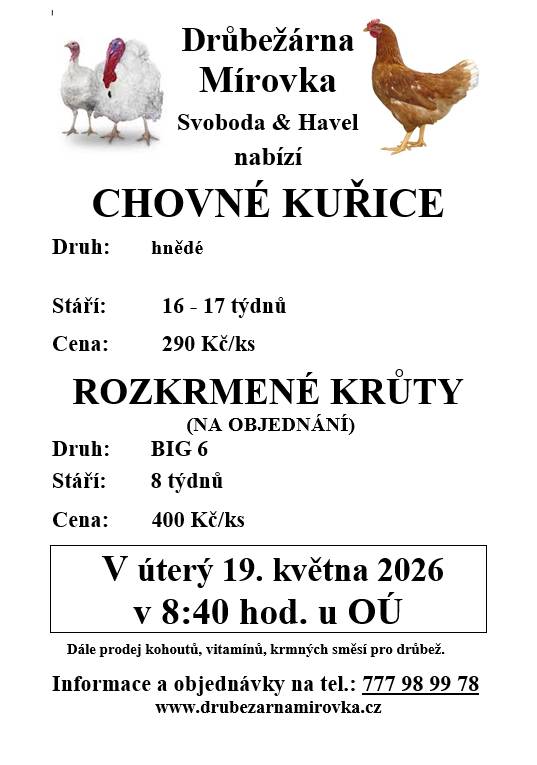 Drůbežárna Mírovka

Svoboda & Havel

nabízí

CHOVNÉ KUŘICE

Druh: hnědé

Stáří: 16 - 17 týdnů

Cena: 290 Kč/ks

ROZKRMENÉ KRŮTY

(NA OBJEDNÁNÍ)

Druh: BIG 6

Stáří: 8 týdnů

Cena: 400 Kč/ks

V úterý 19. května 2026
v 8:40 hod. u OÚ

Dále prodej kohoutů, vitamínů, krmných směsí pro drůbež.

Informace a objednávky na tel.: 777 98 99 78

www.drubezarnamirovka.cz